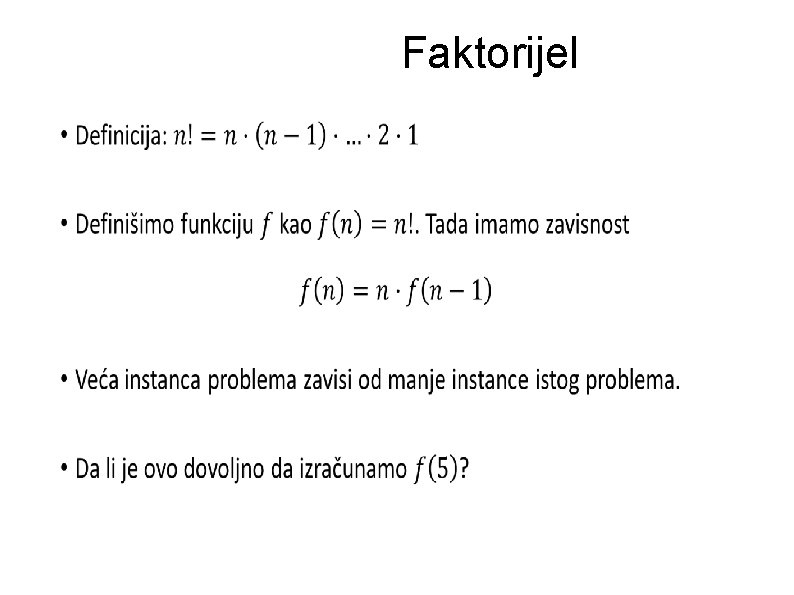 Faktorijel

• Definicija: $n! = n \cdot (n-1) \cdot \ldots \cdot 2 \cdot 1$

• Definišimo funkciju $f$ kao $f(n) = n!$. Tada imamo zavisnost

$f(n) = n \cdot f(n-1)$

• Veća instanca problema zavisi od manje instance istog problema.

• Da li je ovo dovoljno da izračunamo $f(5)$?